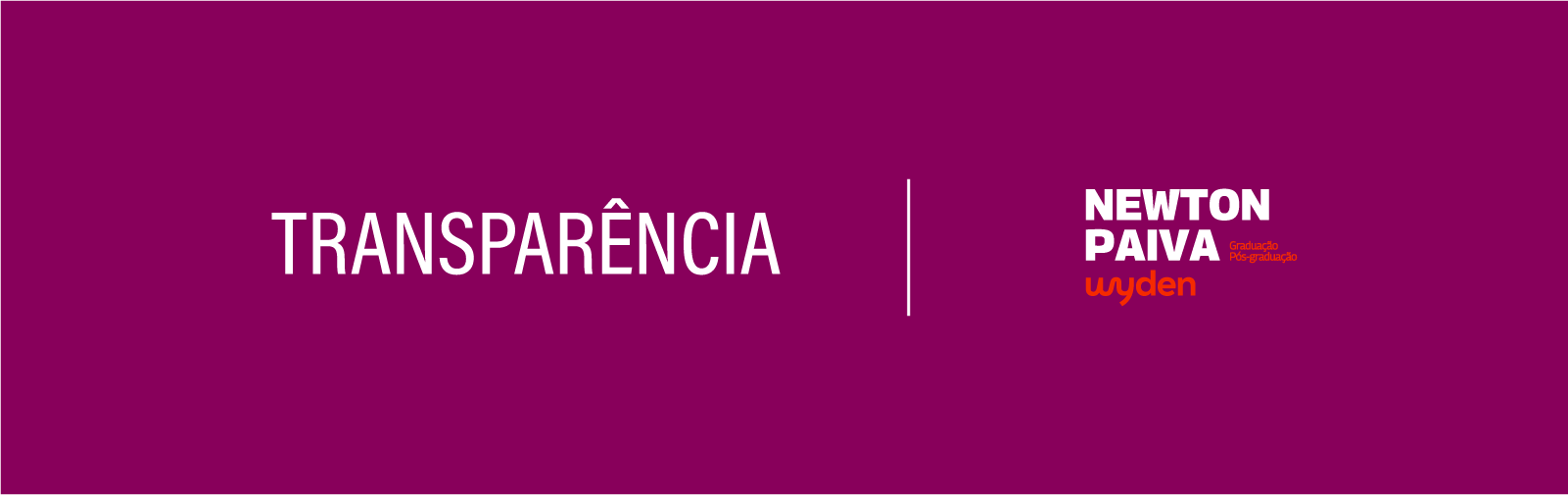 TRANSPARÊNCIA

NEWTON
PAIVA
Graduação
Pós-graduação
wyden